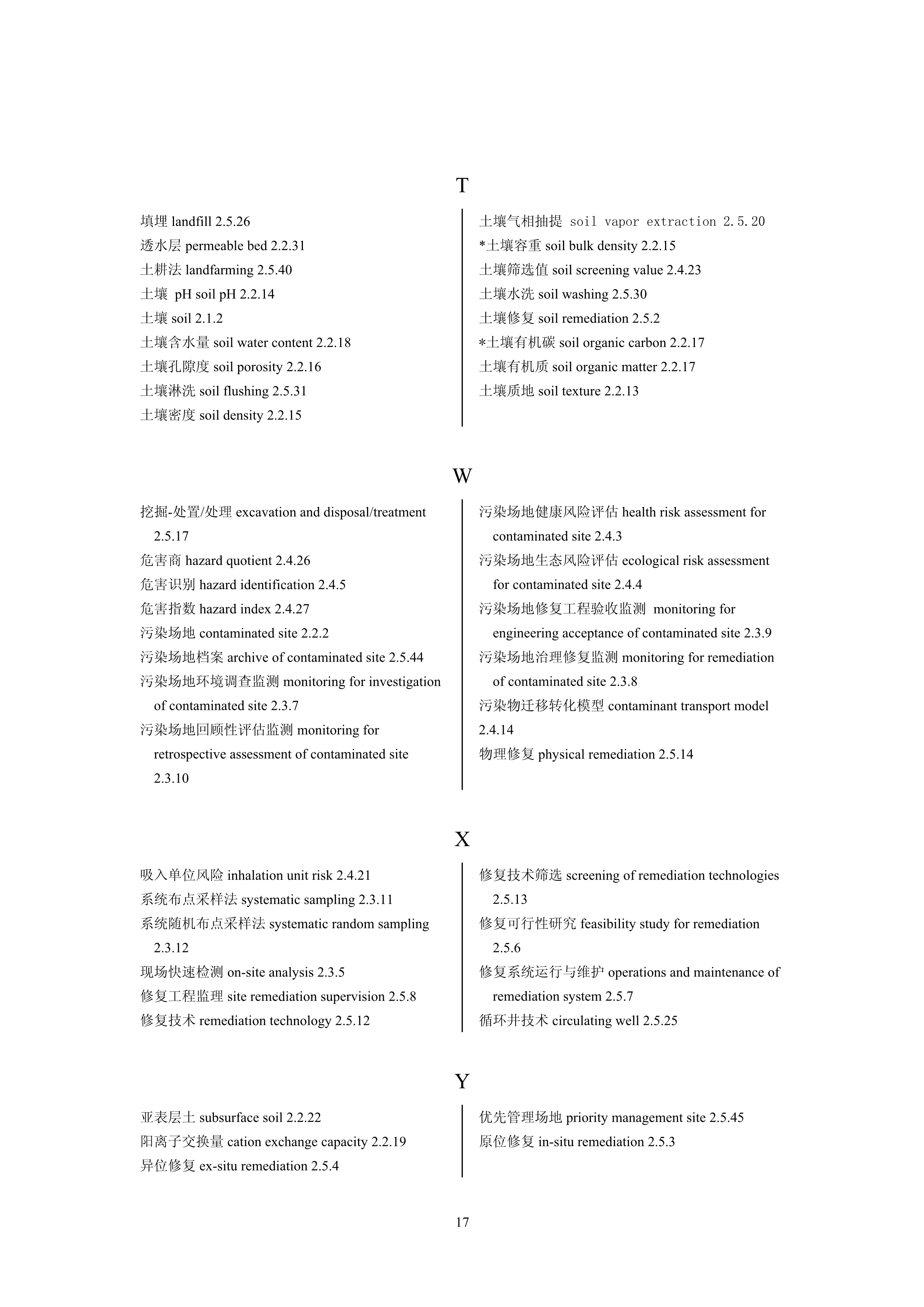 T

填埋 landfill 2.5.26
透水层 permeable bed 2.2.31
土耕法 landfarming 2.5.40
土壤 pH soil pH 2.2.14
土壤 soil 2.1.2
土壤含水量 soil water content 2.2.18
土壤孔隙度 soil porosity 2.2.16
土壤淋洗 soil flushing 2.5.31
土壤密度 soil density 2.2.15

土壤气相抽提 soil vapor extraction 2.5.20
*土壤容重 soil bulk density 2.2.15
土壤筛选值 soil screening value 2.4.23
土壤水洗 soil washing 2.5.30
土壤修复 soil remediation 2.5.2
*土壤有机碳 soil organic carbon 2.2.17
土壤有机质 soil organic matter 2.2.17
土壤质地 soil texture 2.2.13

W

挖掘-处置/处理 excavation and disposal/treatment 2.5.17
危害商 hazard quotient 2.4.26
危害识别 hazard identification 2.4.5
危害指数 hazard index 2.4.27
污染场地 contaminated site 2.2.2
污染场地档案 archive of contaminated site 2.5.44
污染场地环境调查监测 monitoring for investigation of contaminated site 2.3.7
污染场地回顾性评估监测 monitoring for retrospective assessment of contaminated site 2.3.10

污染场地健康风险评估 health risk assessment for contaminated site 2.4.3
污染场地生态风险评估 ecological risk assessment for contaminated site 2.4.4
污染场地修复工程验收监测 monitoring for engineering acceptance of contaminated site 2.3.9
污染场地治理修复监测 monitoring for remediation of contaminated site 2.3.8
污染物迁移转化模型 contaminant transport model 2.4.14
物理修复 physical remediation 2.5.14

X

吸入单位风险 inhalation unit risk 2.4.21
系统布点采样法 systematic sampling 2.3.11
系统随机布点采样法 systematic random sampling 2.3.12
现场快速检测 on-site analysis 2.3.5
修复工程监理 site remediation supervision 2.5.8
修复技术 remediation technology 2.5.12

修复技术筛选 screening of remediation technologies 2.5.13
修复可行性研究 feasibility study for remediation 2.5.6
修复系统运行与维护 operations and maintenance of remediation system 2.5.7
循环井技术 circulating well 2.5.25

Y

亚表层土 subsurface soil 2.2.22
阳离子交换量 cation exchange capacity 2.2.19
异位修复 ex-situ remediation 2.5.4

优先管理场地 priority management site 2.5.45
原位修复 in-situ remediation 2.5.3

17